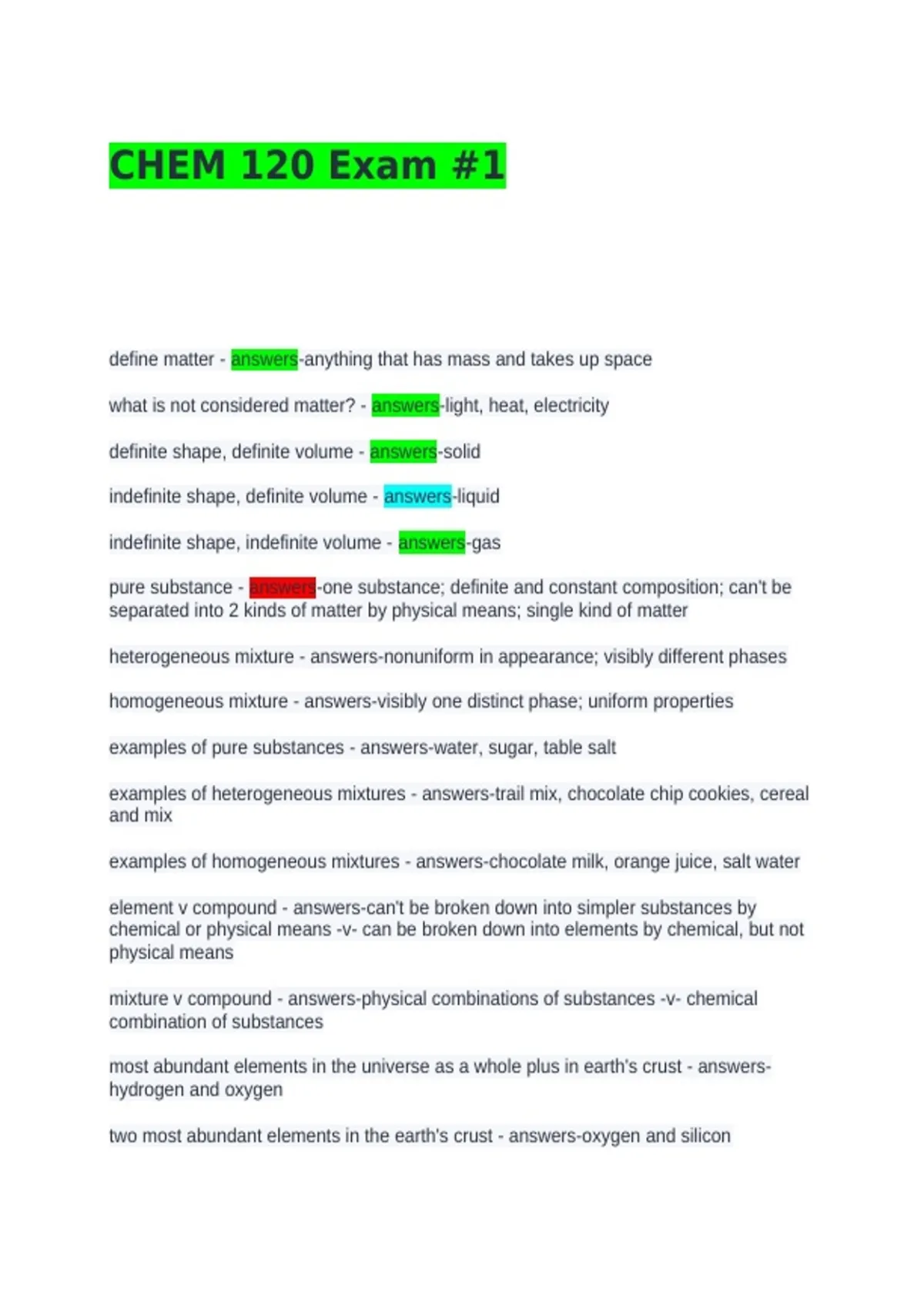 CHEM 120 Exam #1

define matter - answers-anything that has mass and takes up space

what is not considered matter? - answers-light, heat, electricity

definite shape, definite volume - answers-solid

indefinite shape, definite volume - answers-liquid

indefinite shape, indefinite volume - answers-gas

pure substance - answers-one substance; definite and constant composition; can't be separated into 2 kinds of matter by physical means; single kind of matter

heterogeneous mixture - answers-nonuniform in appearance; visibly different phases

homogeneous mixture - answers-visibly one distinct phase; uniform properties

examples of pure substances - answers-water, sugar, table salt

examples of heterogeneous mixtures - answers-trail mix, chocolate chip cookies, cereal and mix

examples of homogeneous mixtures - answers-chocolate milk, orange juice, salt water

element v compound - answers-can't be broken down into simpler substances by chemical or physical means -v- can be broken down into elements by chemical, but not physical means

mixture v compound - answers-physical combinations of substances -v- chemical combination of substances

most abundant elements in the universe as a whole plus in earth's crust - answers-hydrogen and oxygen

two most abundant elements in the earth's crust - answers-oxygen and silicon